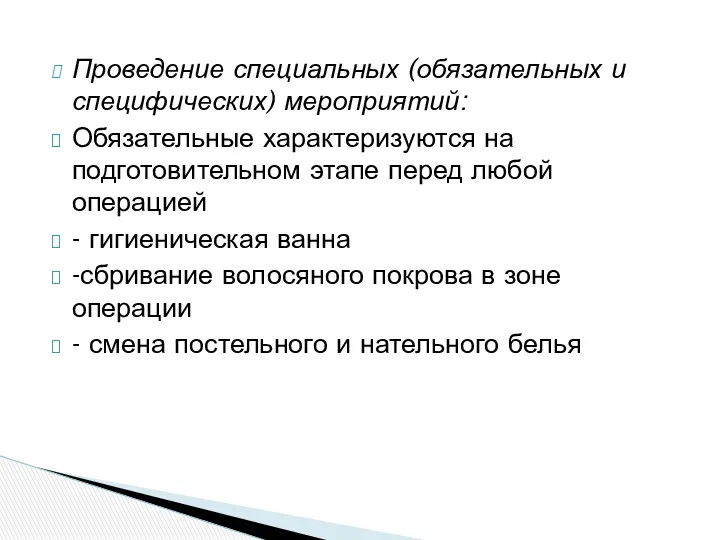 Проведение специальных (обязательных и специфических) мероприятий:

Обязательные характеризуются на подготовительном этапе перед любой операцией

- гигиеническая ванна

-сбривание волосяного покрова в зоне операции

- смена постельного и нательного белья